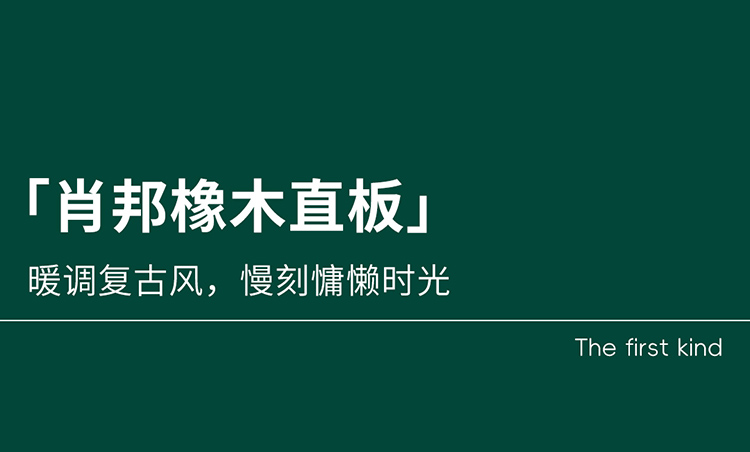 「肖邦橡木直板」

暖调复古风，慢刻慵懒时光

The first kind